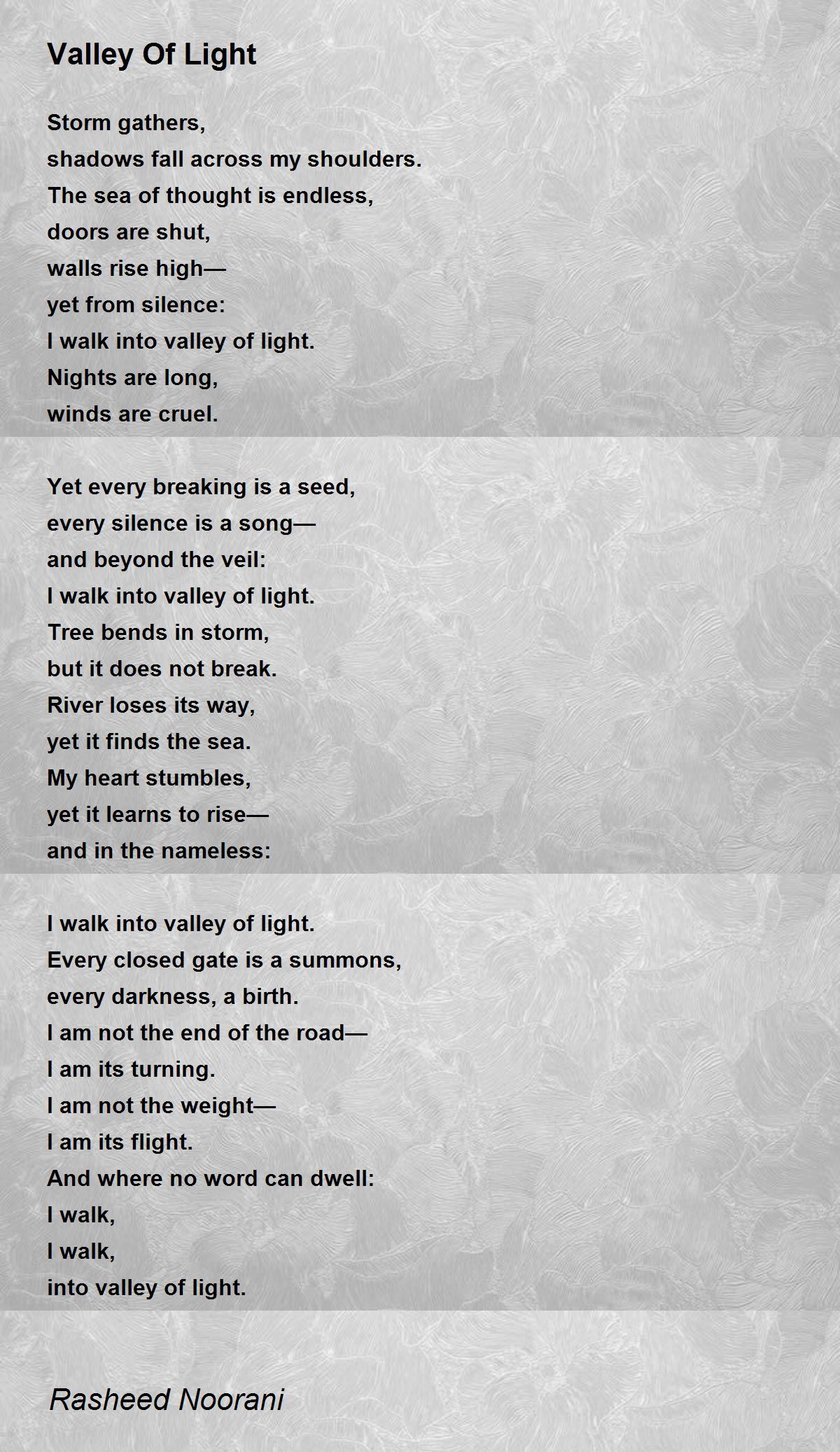 Valley Of Light

Storm gathers,
shadows fall across my shoulders.
The sea of thought is endless,
doors are shut,
walls rise high—
yet from silence:
I walk into valley of light.
Nights are long,
winds are cruel.

Yet every breaking is a seed,
every silence is a song—
and beyond the veil:
I walk into valley of light.
Tree bends in storm,
but it does not break.
River loses its way,
yet it finds the sea.
My heart stumbles,
yet it learns to rise—
and in the nameless:

I walk into valley of light.
Every closed gate is a summons,
every darkness, a birth.
I am not the end of the road—
I am its turning.
I am not the weight—
I am its flight.
And where no word can dwell:
I walk,
I walk,
into valley of light.

Rasheed Noorani